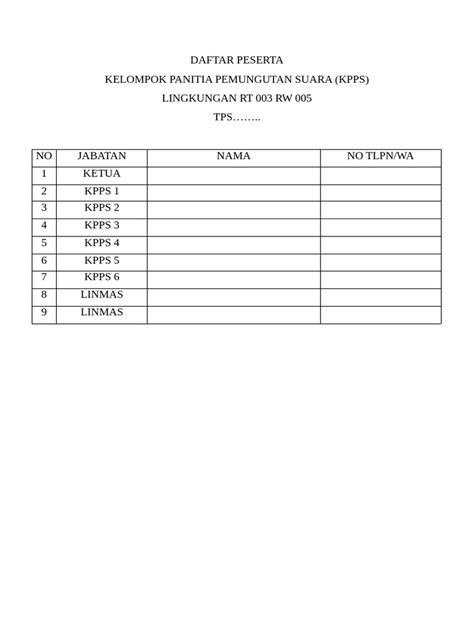 DAFTAR PESERTA

KELOMPOK PANITIA PEMUNGUTAN SUARA (KPPS)

LINGKUNGAN RT 003 RW 005

TPS……..

| NO | JABATAN | NAMA | NO TLPN/WA |
|---|---|---|---|
| 1 | KETUA | | |
| 2 | KPPS 1 | | |
| 3 | KPPS 2 | | |
| 4 | KPPS 3 | | |
| 5 | KPPS 4 | | |
| 6 | KPPS 5 | | |
| 7 | KPPS 6 | | |
| 8 | LINMAS | | |
| 9 | LINMAS | | |